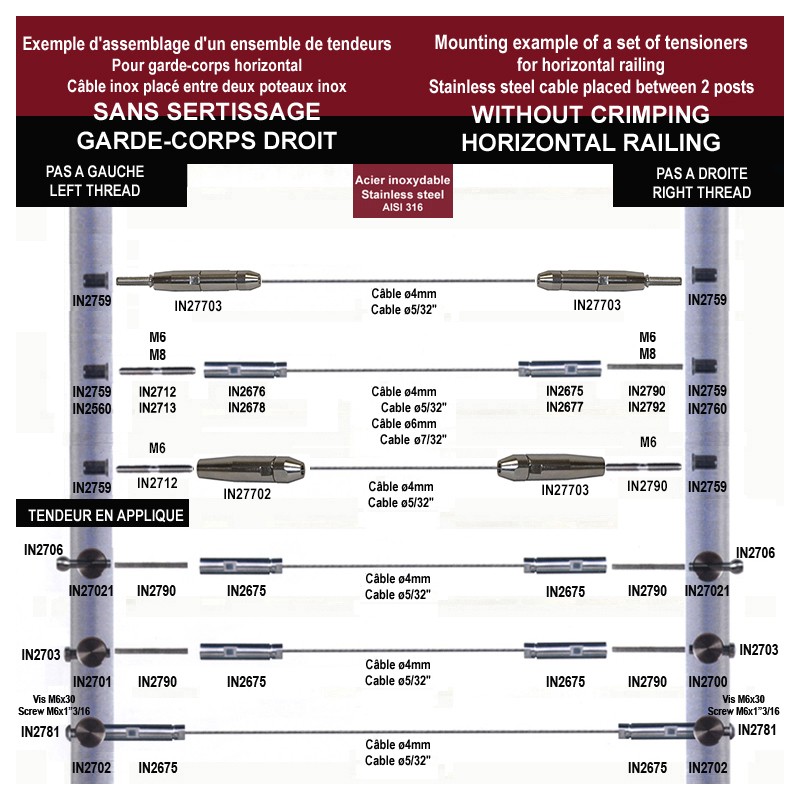 Exemple d'assemblage d'un ensemble de tendeurs
Pour garde-corps horizontal
Câble inox placé entre deux poteaux inox
SANS SERTISSAGE
GARDE-CORPS DROIT

Mounting example of a set of tensioners
for horizontal railing
Stainless steel cable placed between 2 posts
WITHOUT CRIMPING
HORIZONTAL RAILING

PAS A GAUCHE
LEFT THREAD

Acier inoxydable
Stainless steel
AISI 316

PAS A DROITE
RIGHT THREAD

IN2759 IN27703 Câble ø4mm Cable ø5/32" IN27703 IN2759

M6 M8 M6 M8
IN2759 IN2560 IN2712 IN2713 IN2676 IN2678 Câble ø4mm Cable ø5/32" Câble ø6mm Cable ø7/32" IN2675 IN2677 IN2790 IN2792 IN2759 IN2760

M6 M6
IN2759 IN2712 IN27702 Câble ø4mm Cable ø5/32" IN27703 IN2790 IN2759

TENDEUR EN APPLIQUE

IN2706 IN27021 IN2790 IN2675 Câble ø4mm Cable ø5/32" IN2675 IN2790 IN27021 IN2706

IN2703 IN2701 IN2790 IN2675 Câble ø4mm Cable ø5/32" IN2675 IN2790 IN2700 IN2703

Vis M6x30
Screw M6x1"3/16
IN2781 IN2702 IN2675 Câble ø4mm Cable ø5/32" IN2675 IN2702 IN2781
Vis M6x30
Screw M6x1"3/16